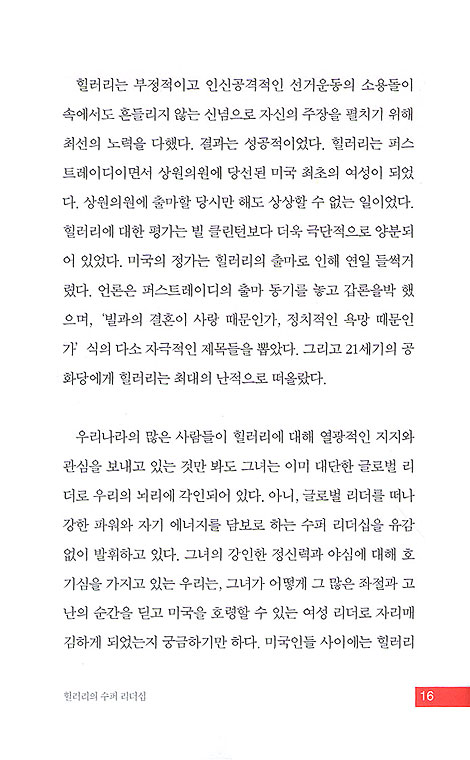 힐러리는 부정적이고 인신공격적인 선거운동의 소용돌이 속에서도 흔들리지 않는 신념으로 자신의 주장을 펼치기 위해 최선의 노력을 다했다. 결과는 성공적이었다. 힐러리는 퍼스트레이디이면서 상원의원에 당선된 미국 최초의 여성이 되었다. 상원의원에 출마할 당시만 해도 상상할 수 없는 일이었다. 힐러리에 대한 평가는 빌 클린턴보다 더욱 극단적으로 양분되어 있었다. 미국의 정가는 힐러리의 출마로 인해 연일 들썩거렸다. 언론은 퍼스트레이디의 출마 동기를 놓고 갑론을박 했으며, '빌과의 결혼이 사랑 때문인가, 정치적인 욕망 때문인가' 식의 다소 자극적인 제목들을 뽑았다. 그리고 21세기의 공화당에게 힐러리는 최대의 난적으로 떠올랐다.

우리나라의 많은 사람들이 힐러리에 대해 열광적인 지지와 관심을 보내고 있는 것만 봐도 그녀는 이미 대단한 글로벌 리더로 우리의 뇌리에 각인되어 있다. 아니, 글로벌 리더를 떠나 강한 파워와 자기 에너지를 담보로 하는 수퍼 리더십을 유감없이 발휘하고 있다. 그녀의 강인한 정신력과 야심에 대해 호기심을 가지고 있는 우리는, 그녀가 어떻게 그 많은 좌절과 고난의 순간을 딛고 미국을 호령할 수 있는 여성 리더로 자리매김하게 되었는지 궁금하기만 하다. 미국인들 사이에는 힐러리

힐러리의 수퍼 리더십

16